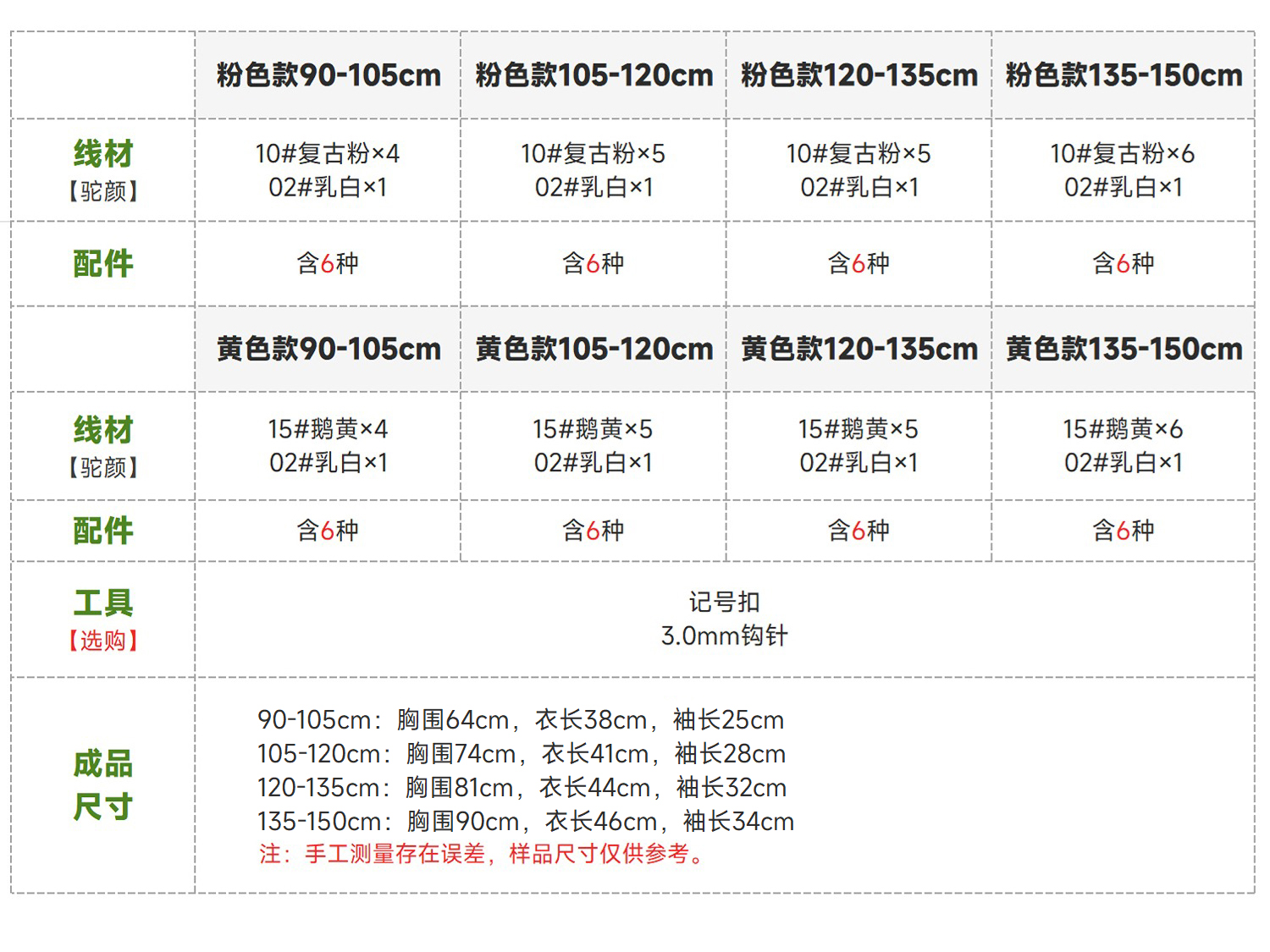 |  | 粉色款90-105cm | 粉色款105-120cm | 粉色款120-135cm | 粉色款135-150cm |
|---|---|---|---|---|
| 线材【驼颜】 | 10#复古粉×4 02#乳白×1 | 10#复古粉×5 02#乳白×1 | 10#复古粉×5 02#乳白×1 | 10#复古粉×6 02#乳白×1 |
| 配件 | 含6种 | 含6种 | 含6种 | 含6种 |
|  | 黄色款90-105cm | 黄色款105-120cm | 黄色款120-135cm | 黄色款135-150cm |
| 线材【驼颜】 | 15#鹅黄×4 02#乳白×1 | 15#鹅黄×5 02#乳白×1 | 15#鹅黄×5 02#乳白×1 | 15#鹅黄×6 02#乳白×1 |
| 配件 | 含6种 | 含6种 | 含6种 | 含6种 |
| 工具【选购】 | 记号扣 3.0mm钩针 |  |  |  |
| 成品尺寸 | 90-105cm：胸围64cm，衣长38cm，袖长25cm 105-120cm：胸围74cm，衣长41cm，袖长28cm 120-135cm：胸围81cm，衣长44cm，袖长32cm 135-150cm：胸围90cm，衣长46cm，袖长34cm 注：手工测量存在误差，样品尺寸仅供参考。 |  |  |  |